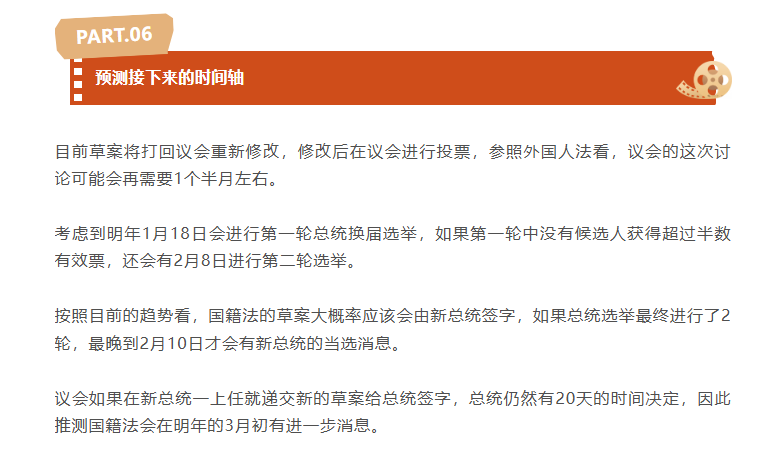 PART.06

预测接下来的时间轴

目前草案将打回议会重新修改，修改后在议会进行投票，参照外国人法看，议会的这次讨论可能会再需要1个半月左右。

考虑到明年1月18日会进行第一轮总统换届选举，如果第一轮中没有候选人获得超过半数有效票，还会有2月8日进行第二轮选举。

按照目前的趋势看，国籍法的草案大概率应该会由新总统签字，如果总统选举最终进行了2轮，最晚到2月10日才会有新总统的当选消息。

议会如果在新总统一上任就递交新的草案给总统签字，总统仍然有20天的时间决定，因此推测国籍法会在明年的3月初有进一步消息。